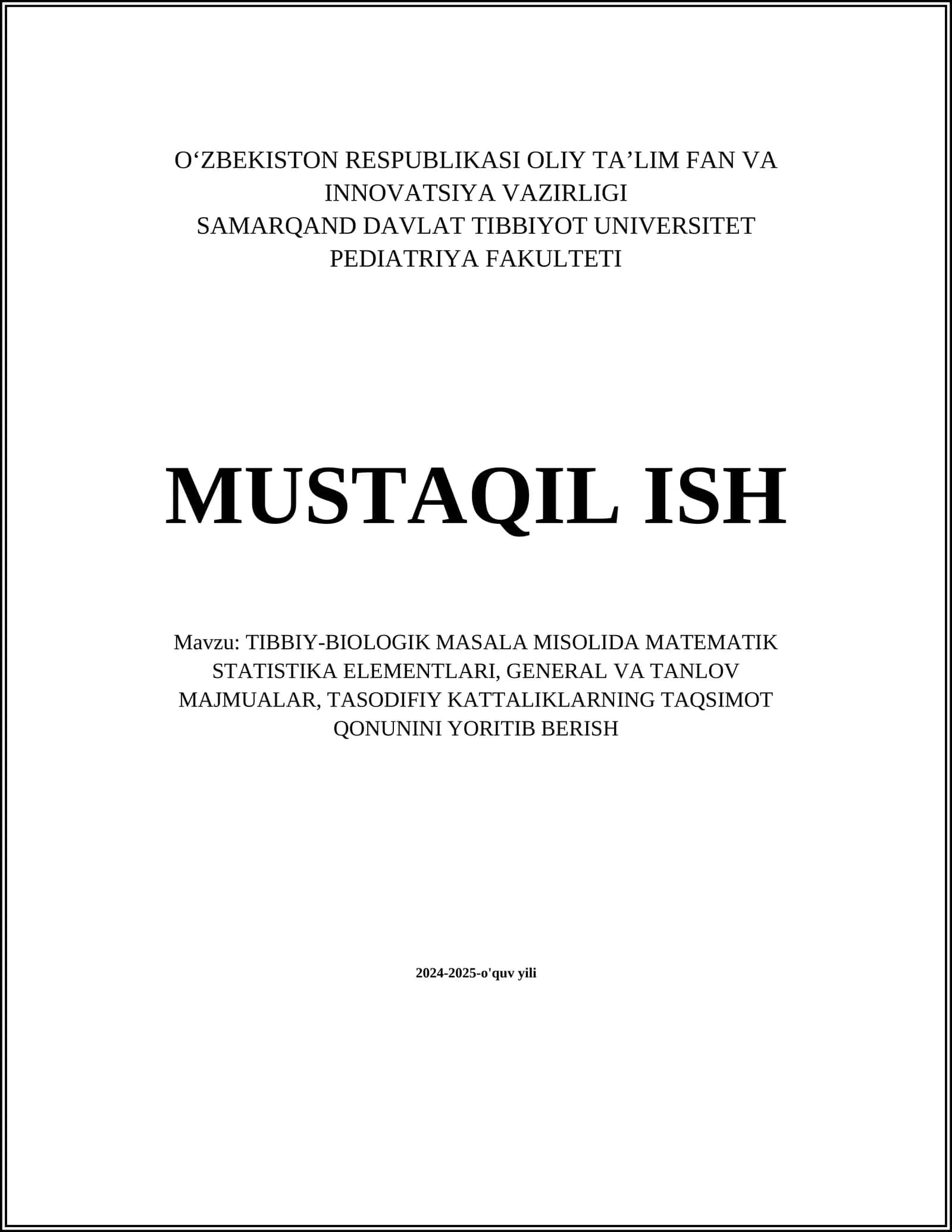 O'ZBEKISTON RESPUBLIKASI OLIY TA'LIM FAN VA INNOVATSIYA VAZIRLIGI
SAMARQAND DAVLAT TIBBIYOT UNIVERSITET
PEDIATRIYA FAKULTETI

MUSTAQIL ISH

Mavzu: TIBBIY-BIOLOGIK MASALA MISOLIDA MATEMATIK STATISTIKA ELEMENTLARI, GENERAL VA TANLOV MAJMUALAR, TASODIFIY KATTALIKLARNING TAQSIMOT QONUNINI YORITIB BERISH

2024-2025-o'quv yili